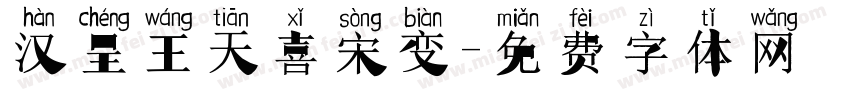 hàn chéng wáng tiān xǐ sòng biàn miǎn fèi zì tǐ wǎng
汉呈王天喜宋变-免费字体网